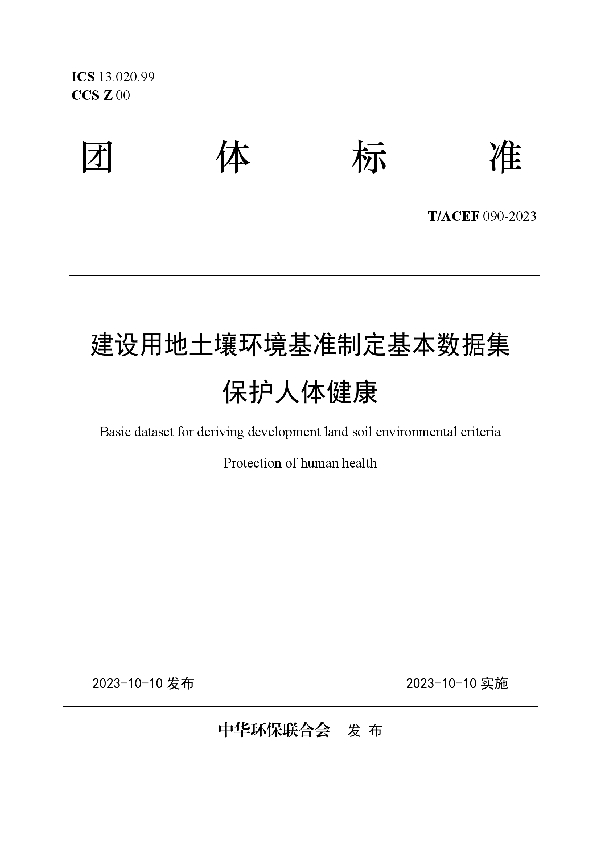 ICS 13.020.99
CCS Z 00

团 体 标 准

T/ACEF 090-2023

建设用地土壤环境基准制定基本数据集
保护人体健康

Basic dataset for deriving development land soil environmental criteria
Protection of human health

2023-10-10 发布

2023-10-10 实施

中华环保联合会 发 布